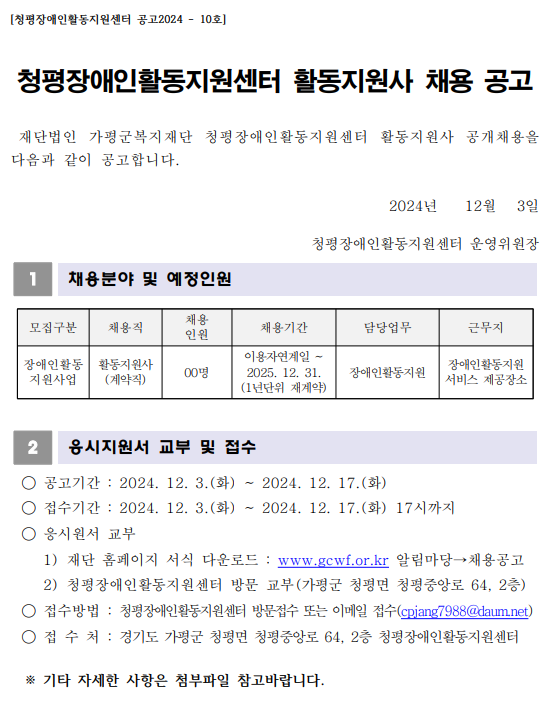 [청평장애인활동지원센터 공고2024 - 10호]

청평장애인활동지원센터 활동지원사 채용 공고

재단법인 가평군복지재단 청평장애인활동지원센터 활동지원사 공개채용을 다음과 같이 공고합니다.

2024년 12월 3일

청평장애인활동지원센터 운영위원장

1 채용분야 및 예정인원

| 모집구분 | 채용직 | 채용 인원 | 채용기간 | 담당업무 | 근무지 |
|---|---|---|---|---|---|
| 장애인활동 지원사업 | 활동지원사 (계약직) | 00명 | 이용자연계일 ~ 2025. 12. 31. (1년단위 재계약) | 장애인활동지원 | 장애인활동지원 서비스 제공장소 |

2 응시지원서 교부 및 접수

○ 공고기간 : 2024. 12. 3.(화) ~ 2024. 12. 17.(화)
○ 접수기간 : 2024. 12. 3.(화) ~ 2024. 12. 17.(화) 17시까지
○ 응시원서 교부
1) 재단 홈페이지 서식 다운로드 : www.gcwf.or.kr 알림마당→채용공고
2) 청평장애인활동지원센터 방문 교부(가평군 청평면 청평중앙로 64, 2층)
○ 접수방법 : 청평장애인활동지원센터 방문접수 또는 이메일 접수(cpjang7988@daum.net)
○ 접 수 처 : 경기도 가평군 청평면 청평중앙로 64, 2층 청평장애인활동지원센터

※ 기타 자세한 사항은 첨부파일 참고바랍니다.